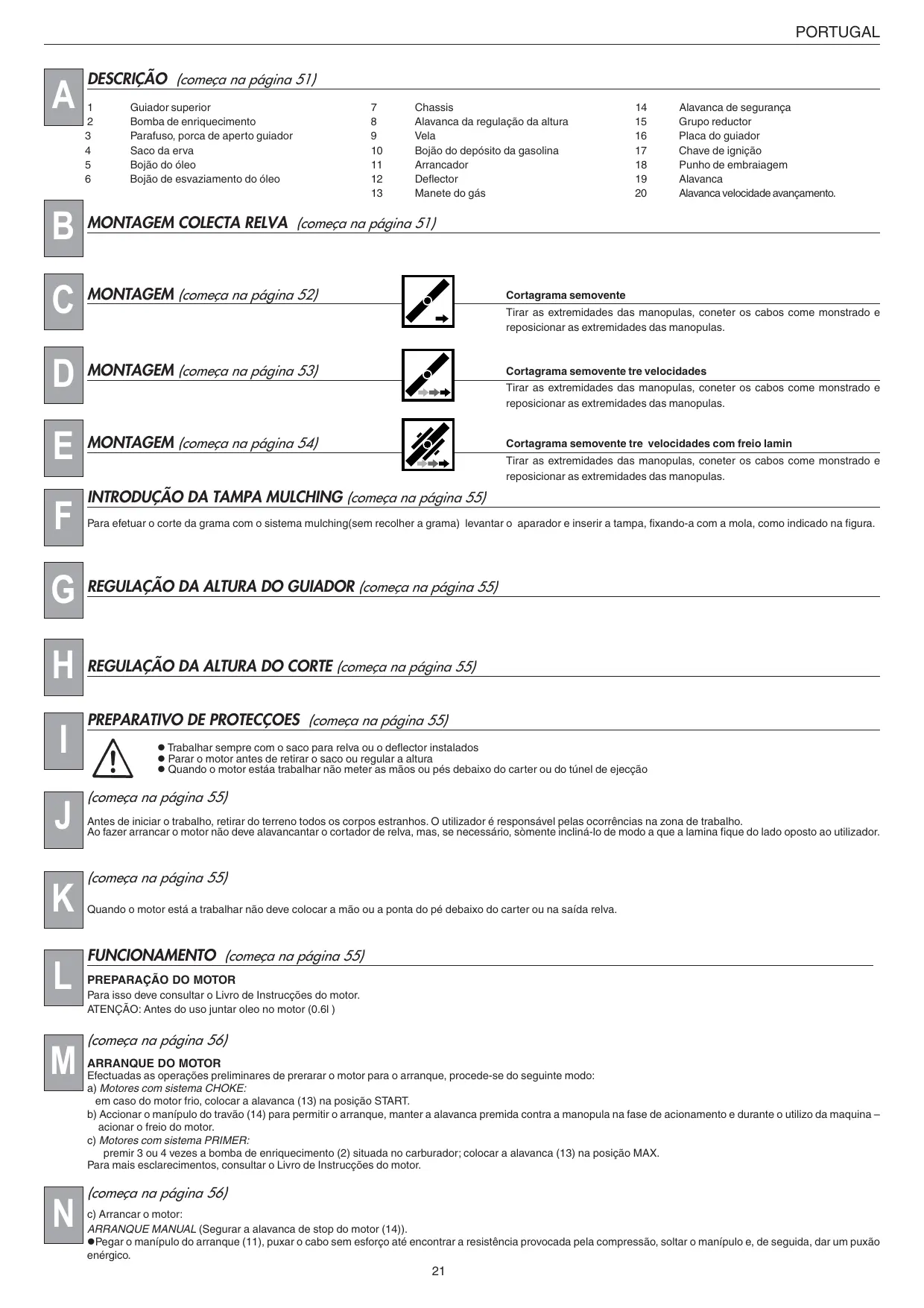 PORTUGAL

A

DESCRIÇÃO (começa na página 51)

1 Guiador superior
2 Bomba de enriquecimento
3 Parafuso, porca de aperto guiador
4 Saco da erva
5 Bojão do óleo
6 Bojão de esvaziamento do óleo

7 Chassis
8 Alavanca da regulação da altura
9 Vela
10 Bojão do depósito da gasolina
11 Arrancador
12 Deflector
13 Manete do gás

14 Alavanca de segurança
15 Grupo reductor
16 Placa do guiador
17 Chave de ignição
18 Punho de embraiagem
19 Alavanca
20 Alavanca velocidade avançamento.

B

MONTAGEM COLECTA RELVA (começa na página 51)

C

MONTAGEM (começa na página 52)

Cortagrama semovente

Tirar as extremidades das manopulas, coneter os cabos come monstrado e reposicionar as extremidades das manopulas.

D

MONTAGEM (começa na página 53)

Cortagrama semovente tre velocidades

Tirar as extremidades das manopulas, coneter os cabos come monstrado e reposicionar as extremidades das manopulas.

E

MONTAGEM (começa na página 54)

Cortagrama semovente tre velocidades com freio lamin

Tirar as extremidades das manopulas, coneter os cabos come monstrado e reposicionar as extremidades das manopulas.

F

INTRODUÇÃO DA TAMPA MULCHING (começa na página 55)

Para efetuar o corte da grama com o sistema mulching(sem recolher a grama) levantar o aparador e inserir a tampa, fixando-a com a mola, como indicado na figura.

G

REGULAÇÃO DA ALTURA DO GUIADOR (começa na página 55)

H

REGULAÇÃO DA ALTURA DO CORTE (começa na página 55)

I

PREPARATIVO DE PROTECÇOES (começa na página 55)

● Trabalhar sempre com o saco para relva ou o deflector instalados
● Parar o motor antes de retirar o saco ou regular a altura
● Quando o motor estáa trabalhar não meter as mãos ou pés debaixo do carter ou do túnel de ejecção

J

(começa na página 55)

Antes de iniciar o trabalho, retirar do terreno todos os corpos estranhos. O utilizador é responsável pelas ocorrências na zona de trabalho.
Ao fazer arrancar o motor não deve alavancantar o cortador de relva, mas, se necessário, sòmente incliná-lo de modo a que a lamina fique do lado oposto ao utilizador.

K

(começa na página 55)

Quando o motor está a trabalhar não deve colocar a mão ou a ponta do pé debaixo do carter ou na saída relva.

L

FUNCIONAMENTO (começa na página 55)

PREPARAÇÃO DO MOTOR
Para isso deve consultar o Livro de Instrucções do motor.
ATENÇÃO: Antes do uso juntar oleo no motor (0.6l )

M

(começa na página 56)

ARRANQUE DO MOTOR
Efectuadas as operações preliminares de prerarar o motor para o arranque, procede-se do seguinte modo:
a) Motores com sistema CHOKE:
em caso do motor frio, colocar a alavanca (13) na posição START.
b) Accionar o manípulo do travão (14) para permitir o arranque, manter a alavanca premida contra a manopula na fase de acionamento e durante o utilizo da maquina – acionar o freio do motor.
c) Motores com sistema PRIMER:
premir 3 ou 4 vezes a bomba de enriquecimento (2) situada no carburador; colocar a alavanca (13) na posição MAX.
Para mais esclarecimentos, consultar o Livro de Instrucções do motor.

N

(começa na página 56)

c) Arrancar o motor:
ARRANQUE MANUAL (Segurar a alavanca de stop do motor (14)).
●Pegar o manípulo do arranque (11), puxar o cabo sem esforço até encontrar a resistência provocada pela compressão, soltar o manípulo e, de seguida, dar um puxão enérgico.

21